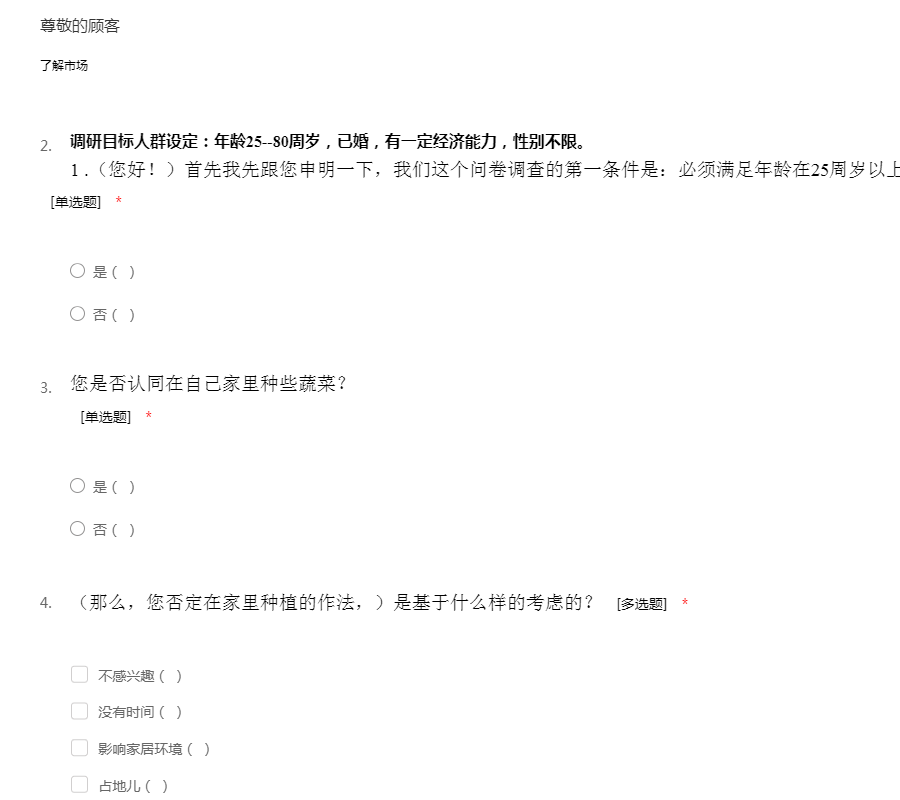 尊敬的顾客

了解市场

2. 调研目标人群设定：年龄25--80周岁，已婚，有一定经济能力，性别不限。
1.（您好！）首先我先跟您申明一下，我们这个问卷调查的第一条件是：必须满足年龄在25周岁以上
[单选题] *

○ 是（ ）

○ 否（ ）

3. 您是否认同在自己家里种些蔬菜？
[单选题] *

○ 是（ ）

○ 否（ ）

4. （那么，您否定在家里种植的作法，）是基于什么样的考虑的？ [多选题] *

☐ 不感兴趣（ ）

☐ 没有时间（ ）

☐ 影响家居环境（ ）

☐ 占地儿（ ）